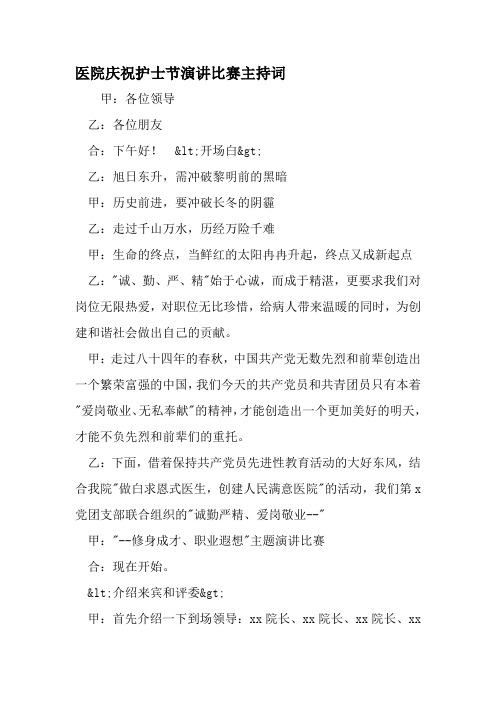 医院庆祝护士节演讲比赛主持词

甲：各位领导

乙：各位朋友

合：下午好！ &lt;开场白&gt;

乙：旭日东升，需冲破黎明前的黑暗

甲：历史前进，要冲破长冬的阴霾

乙：走过千山万水，历经万险千难

甲：生命的终点，当鲜红的太阳冉冉升起，终点又成新起点

乙："诚、勤、严、精"始于心诚，而成于精湛，更要求我们对岗位无限热爱，对职位无比珍惜，给病人带来温暖的同时，为创建和谐社会做出自己的贡献。

甲：走过八十四年的春秋，中国共产党无数先烈和前辈创造出一个繁荣富强的中国，我们今天的共产党员和共青团员只有本着"爱岗敬业、无私奉献"的精神，才能创造出一个更加美好的明天，才能不负先烈和前辈们的重托。

乙：下面，借着保持共产党员先进性教育活动的大好东风，结合我院"做白求恩式医生，创建人民满意医院"的活动，我们第x党团支部联合组织的"诚勤严精、爱岗敬业--"

甲："--修身成才、职业遐想"主题演讲比赛

合：现在开始。

&lt;介绍来宾和评委&gt;

甲：首先介绍一下到场领导：xx院长、xx院长、xx院长、xx